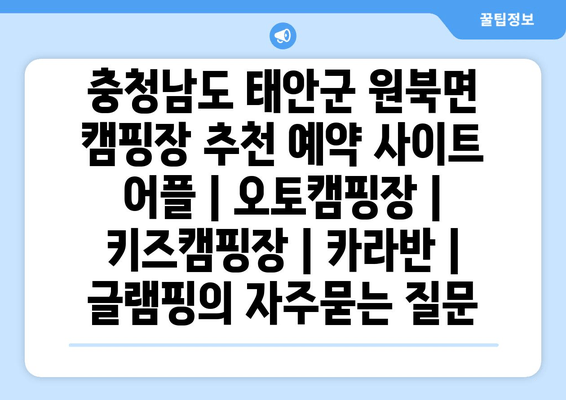 꿀팁정보

충청남도 태안군 원북면 캠핑장 추천 예약 사이트 어플 | 오토캠핑장 | 키즈캠핑장 | 카라반 | 글램핑의 자주묻는 질문